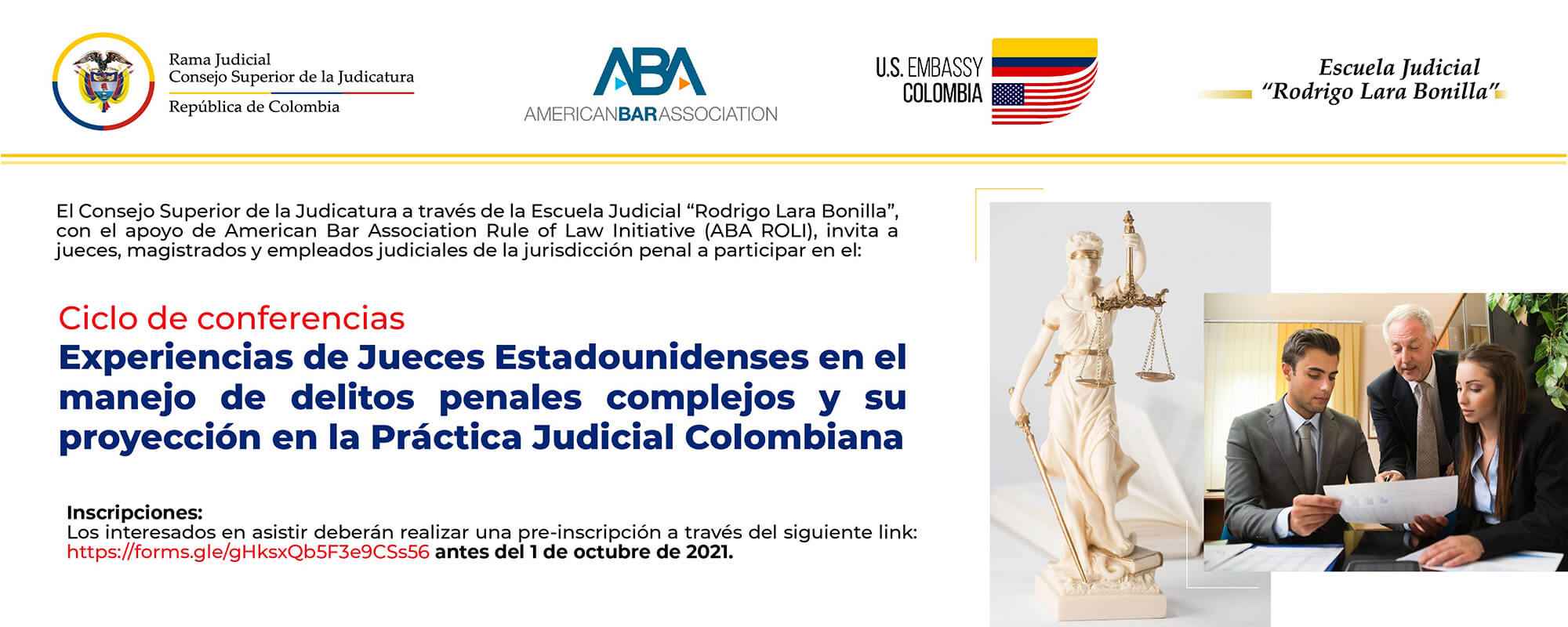 Rama Judicial
Consejo Superior de la Judicatura
República de Colombia

ABA
AMERICANBARASSOCIATION

U.S. EMBASSY
COLOMBIA

Escuela Judicial
"Rodrigo Lara Bonilla"

El Consejo Superior de la Judicatura a través de la Escuela Judicial "Rodrigo Lara Bonilla", con el apoyo de American Bar Association Rule of Law Initiative (ABA ROLI), invita a jueces, magistrados y empleados judiciales de la jurisdicción penal a participar en el:

Ciclo de conferencias
Experiencias de Jueces Estadounidenses en el manejo de delitos penales complejos y su proyección en la Práctica Judicial Colombiana

Inscripciones:
Los interesados en asistir deberán realizar una pre-inscripción a través del siguiente link: https://forms.gle/gHksxQb5F3e9CSs56 antes del 1 de octubre de 2021.